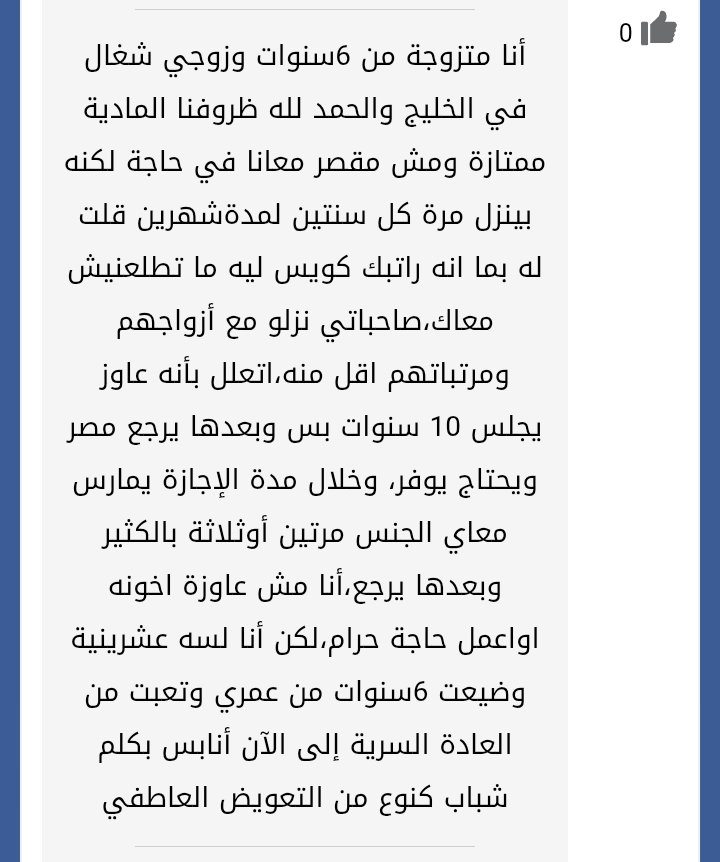 0

أنا متزوجة من 6سنوات وزوجي شغال في الخليج والحمد لله ظروفنا المادية ممتازة ومش مقصر معانا في حاجة لكنه بينزل مرة كل سنتين لمدةشهرين قلت له بما انه راتبك كويس ليه ما تطلعنيش معاك،صاحباتي نزلو مع أزواجهم ومرتباتهم اقل منه،اتعلل بأنه عاوز يجلس 10 سنوات بس وبعدها يرجع مصر ويحتاج يوفر، وخلال مدة الإجازة يمارس معاي الجنس مرتين أوثلاثة بالكثير وبعدها يرجع،أنا مش عاوزة اخونه اواعمل حاجة حرام،لكن أنا لسه عشرينية وضيعت 6سنوات من عمري وتعبت من العادة السرية إلى الآن أنابس بكلم شباب كنوع من التعويض العاطفي